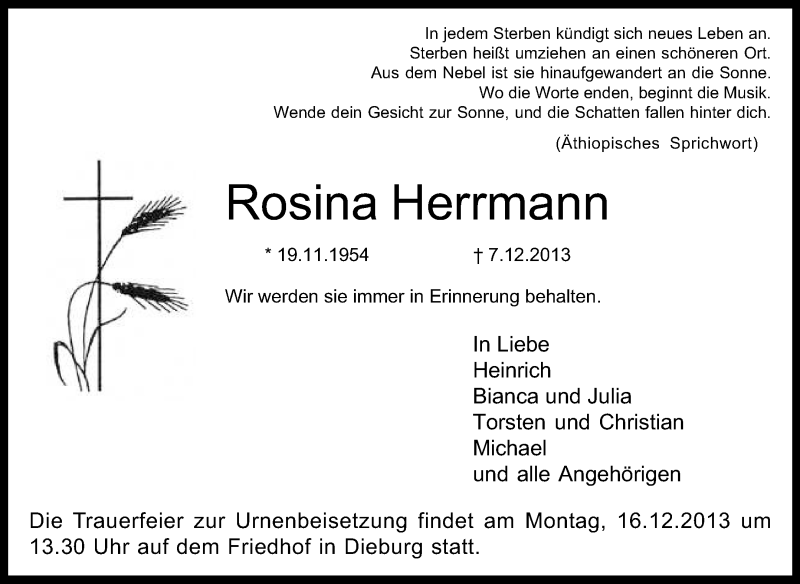 In jedem Sterben kündigt sich neues Leben an.
Sterben heißt umziehen an einen schöneren Ort.
Aus dem Nebel ist sie hinaufgewandert an die Sonne.
Wo die Worte enden, beginnt die Musik.
Wende dein Gesicht zur Sonne, und die Schatten fallen hinter dich.

(Äthiopisches Sprichwort)

Rosina Herrmann

* 19.11.1954 † 7.12.2013

Wir werden sie immer in Erinnerung behalten.

In Liebe
Heinrich
Bianca und Julia
Torsten und Christian
Michael
und alle Angehörigen

Die Trauerfeier zur Urnenbeisetzung findet am Montag, 16.12.2013 um 13.30 Uhr auf dem Friedhof in Dieburg statt.